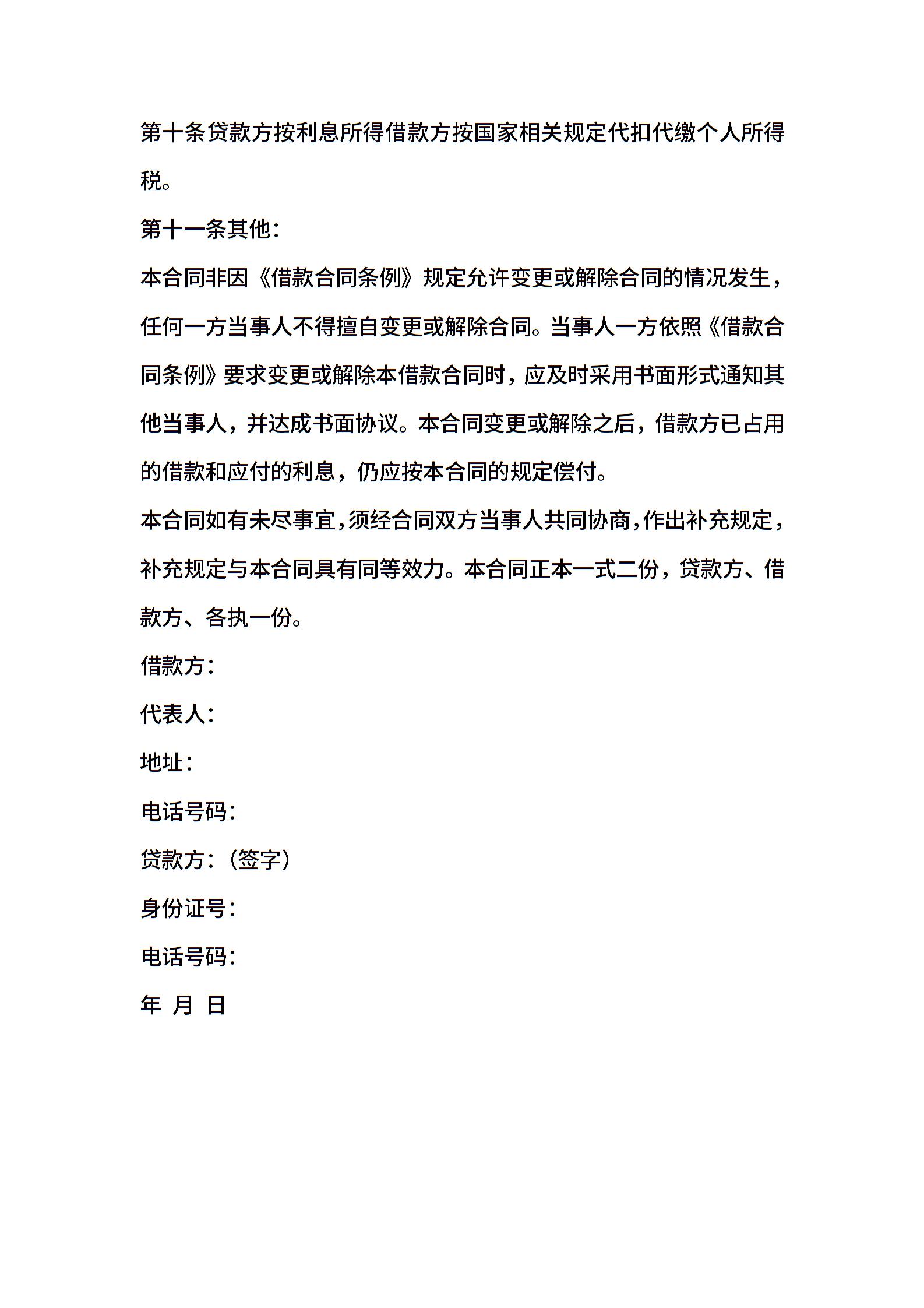 第十条贷款方按利息所得借款方按国家相关规定代扣代缴个人所得税。

第十一条其他：

本合同非因《借款合同条例》规定允许变更或解除合同的情况发生，任何一方当事人不得擅自变更或解除合同。当事人一方依照《借款合同条例》要求变更或解除本借款合同时，应及时采用书面形式通知其他当事人，并达成书面协议。本合同变更或解除之后，借款方已占用的借款和应付的利息，仍应按本合同的规定偿付。

本合同如有未尽事宜，须经合同双方当事人共同协商，作出补充规定，补充规定与本合同具有同等效力。本合同正本一式二份，贷款方、借款方、各执一份。

借款方：

代表人：

地址：

电话号码：

贷款方：（签字）

身份证号：

电话号码：

年 月 日